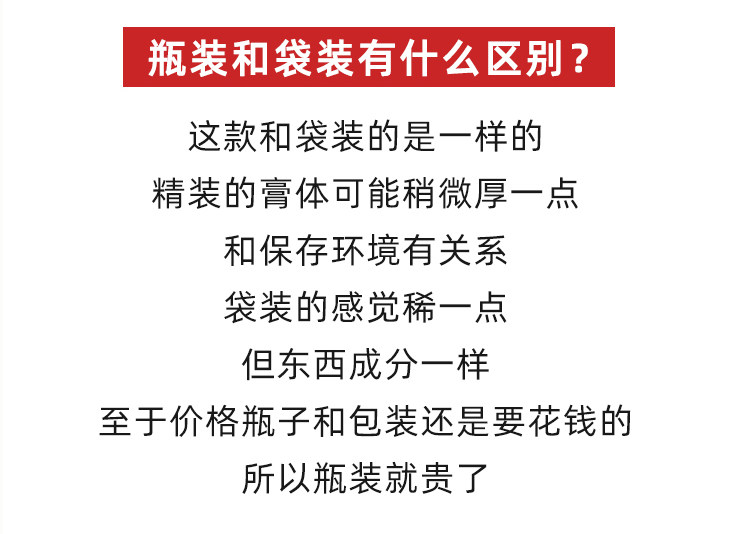 瓶装和袋装有什么区别？

这款和袋装的是一样的
精装的膏体可能稍微厚一点
和保存环境有关系
袋装的感觉稀一点
但东西成分一样
至于价格瓶子和包装还是要花钱的
所以瓶装就贵了